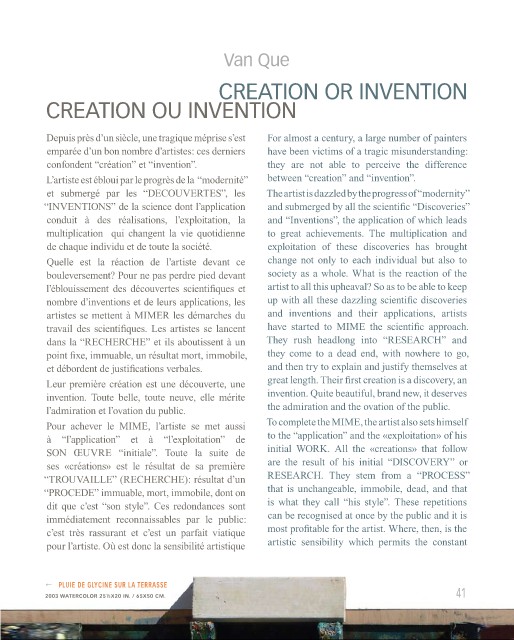 Van Que

CREATION OR INVENTION

CREATION OU INVENTION

Depuis près d'un siècle, une tragique méprise s'est emparée d'un bon nombre d'artistes: ces derniers confondent "création" et "invention".

L'artiste est ébloui par le progrès de la "modernité" et submergé par les "DECOUVERTES", les "INVENTIONS" de la science dont l'application conduit à des réalisations, l'exploitation, la multiplication qui changent la vie quotidienne de chaque individu et de toute la société.

Quelle est la réaction de l'artiste devant ce bouleversement? Pour ne pas perdre pied devant l'éblouissement des découvertes scientifiques et nombre d'inventions et de leurs applications, les artistes se mettent à MIMER les démarches du travail des scientifiques. Les artistes se lancent dans la "RECHERCHE" et ils aboutissent à un point fixe, immuable, un résultat mort, immobile, et débordent de justifications verbales.

Leur première création est une découverte, une invention. Toute belle, toute neuve, elle mérite l'admiration et l'ovation du public.

Pour achever le MIME, l'artiste se met aussi à "l'application" et à "l'exploitation" de SON ŒUVRE "initiale". Toute la suite de ses «créations» est le résultat de sa première "TROUVAILLE" (RECHERCHE): résultat d'un "PROCEDE" immuable, mort, immobile, dont on dit que c'est "son style". Ces redondances sont immédiatement reconnaissables par le public: c'est très rassurant et c'est un parfait viatique pour l'artiste. Où est donc la sensibilité artistique

For almost a century, a large number of painters have been victims of a tragic misunderstanding: they are not able to perceive the difference between "creation" and "invention".

The artist is dazzled by the progress of "modernity" and submerged by all the scientific "Discoveries" and "Inventions", the application of which leads to great achievements. The multiplication and exploitation of these discoveries has brought change not only to each individual but also to society as a whole. What is the reaction of the artist to all this upheaval? So as to be able to keep up with all these dazzling scientific discoveries and inventions and their applications, artists have started to MIME the scientific approach. They rush headlong into "RESEARCH" and they come to a dead end, with nowhere to go, and then try to explain and justify themselves at great length. Their first creation is a discovery, an invention. Quite beautiful, brand new, it deserves the admiration and the ovation of the public.

To complete the MIME, the artist also sets himself to the "application" and the «exploitation» of his initial WORK. All the «creations» that follow are the result of his initial "DISCOVERY" or RESEARCH. They stem from a "PROCESS" that is unchangeable, immobile, dead, and that is what they call "his style". These repetitions can be recognised at once by the public and it is most profitable for the artist. Where, then, is the artistic sensibility which permits the constant

← PLUIE DE GLYCINE SUR LA TERRASSE
2003 WATERCOLOR 25½X20 IN. / 65X50 CM.

41